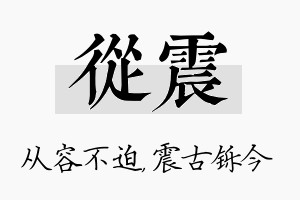 從震

从容不迫,震古铄今